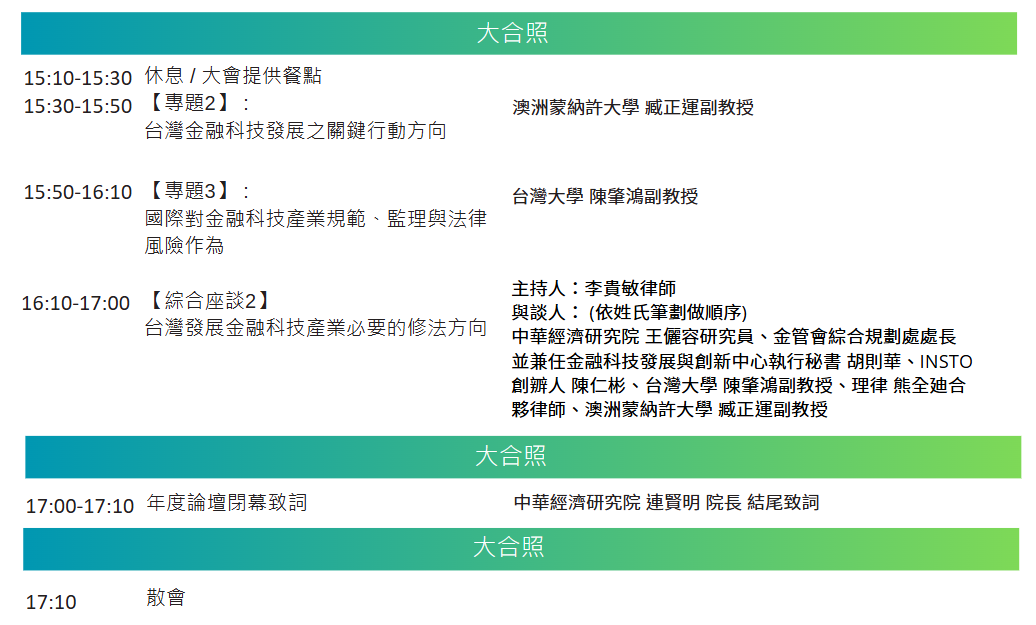 大合照

15:10-15:30 休息 / 大會提供餐點

15:30-15:50 【專題2】：
台灣金融科技發展之關鍵行動方向
澳洲蒙納許大學 臧正運副教授

15:50-16:10 【專題3】：
國際對金融科技產業規範、監理與法律風險作為
台灣大學 陳肇鴻副教授

16:10-17:00 【綜合座談2】
台灣發展金融科技產業必要的修法方向
主持人：李貴敏律師
與談人：(依姓氏筆劃做順序)
中華經濟研究院 王儷容研究員、金管會綜合規劃處處長並兼任金融科技發展與創新中心執行秘書 胡則華、INSTO創辦人 陳仁彬、台灣大學 陳肇鴻副教授、理律 熊全迪合夥律師、澳洲蒙納許大學 臧正運副教授

大合照

17:00-17:10 年度論壇閉幕致詞
中華經濟研究院 連賢明 院長 結尾致詞

大合照

17:10 散會